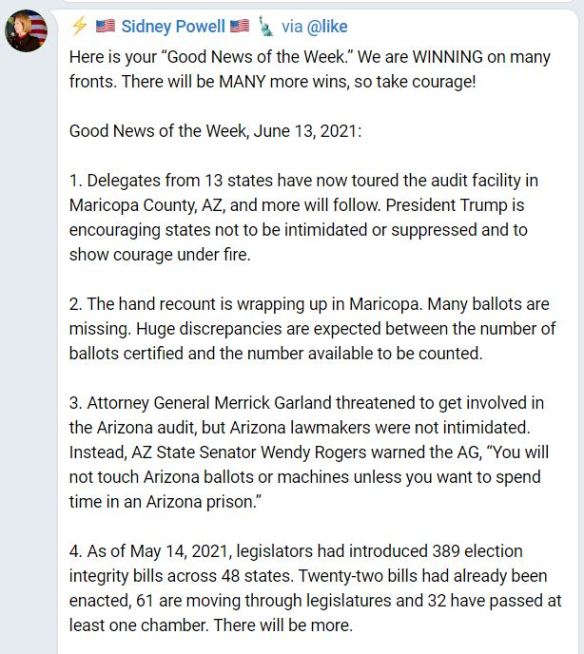 ⚡ 🇺🇸 Sidney Powell 🇺🇸 🗽 via @like

Here is your "Good News of the Week." We are WINNING on many fronts. There will be MANY more wins, so take courage!

Good News of the Week, June 13, 2021:

1. Delegates from 13 states have now toured the audit facility in Maricopa County, AZ, and more will follow. President Trump is encouraging states not to be intimidated or suppressed and to show courage under fire.

2. The hand recount is wrapping up in Maricopa. Many ballots are missing. Huge discrepancies are expected between the number of ballots certified and the number available to be counted.

3. Attorney General Merrick Garland threatened to get involved in the Arizona audit, but Arizona lawmakers were not intimidated. Instead, AZ State Senator Wendy Rogers warned the AG, "You will not touch Arizona ballots or machines unless you want to spend time in an Arizona prison."

4. As of May 14, 2021, legislators had introduced 389 election integrity bills across 48 states. Twenty-two bills had already been enacted, 61 are moving through legislatures and 32 have passed at least one chamber. There will be more.